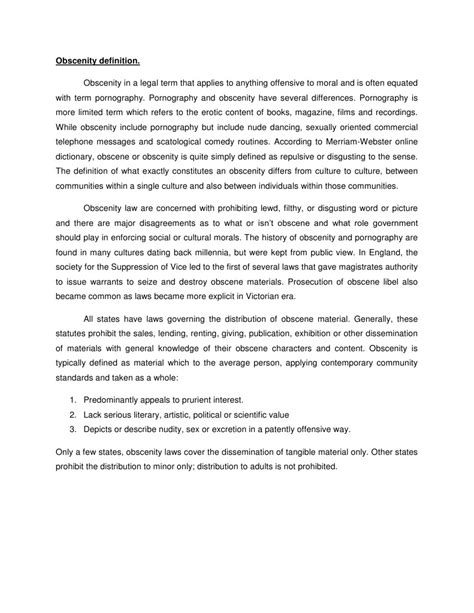 Obscenity definition.

Obscenity in a legal term that applies to anything offensive to moral and is often equated with term pornography. Pornography and obscenity have several differences. Pornography is more limited term which refers to the erotic content of books, magazine, films and recordings. While obscenity include pornography but include nude dancing, sexually oriented commercial telephone messages and scatological comedy routines. According to Merriam-Webster online dictionary, obscene or obscenity is quite simply defined as repulsive or disgusting to the sense. The definition of what exactly constitutes an obscenity differs from culture to culture, between communities within a single culture and also between individuals within those communities.

Obscenity law are concerned with prohibiting lewd, filthy, or disgusting word or picture and there are major disagreements as to what or isn't obscene and what role government should play in enforcing social or cultural morals. The history of obscenity and pornography are found in many cultures dating back millennia, but were kept from public view. In England, the society for the Suppression of Vice led to the first of several laws that gave magistrates authority to issue warrants to seize and destroy obscene materials. Prosecution of obscene libel also became common as laws became more explicit in Victorian era.

All states have laws governing the distribution of obscene material. Generally, these statutes prohibit the sales, lending, renting, giving, publication, exhibition or other dissemination of materials with general knowledge of their obscene characters and content. Obscenity is typically defined as material which to the average person, applying contemporary community standards and taken as a whole:

1. Predominantly appeals to prurient interest.
2. Lack serious literary, artistic, political or scientific value
3. Depicts or describe nudity, sex or excretion in a patently offensive way.

Only a few states, obscenity laws cover the dissemination of tangible material only. Other states prohibit the distribution to minor only; distribution to adults is not prohibited.